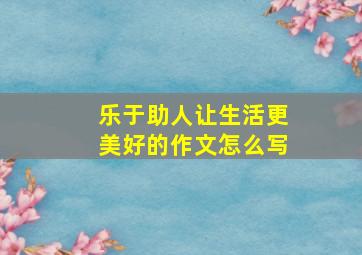 乐于助人让生活更美好的作文怎么写